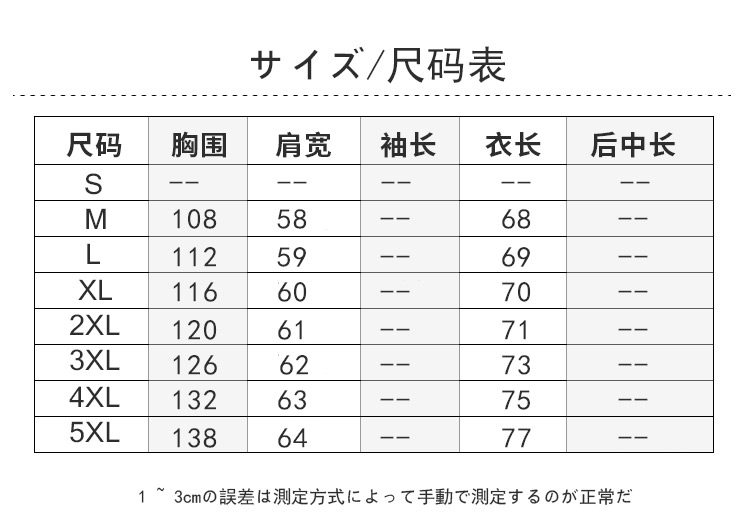 サイズ/尺码表

| 尺码 | 胸围 | 肩宽 | 袖长 | 衣长 | 后中长 |
|---|---|---|---|---|---|
| S | -- | -- | -- | -- | -- |
| M | 108 | 58 | -- | 68 | -- |
| L | 112 | 59 | -- | 69 | -- |
| XL | 116 | 60 | -- | 70 | -- |
| 2XL | 120 | 61 | -- | 71 | -- |
| 3XL | 126 | 62 | -- | 73 | -- |
| 4XL | 132 | 63 | -- | 75 | -- |
| 5XL | 138 | 64 | -- | 77 | -- |

1 ~ 3cmの誤差は測定方式によって手動で測定するのが正常だ